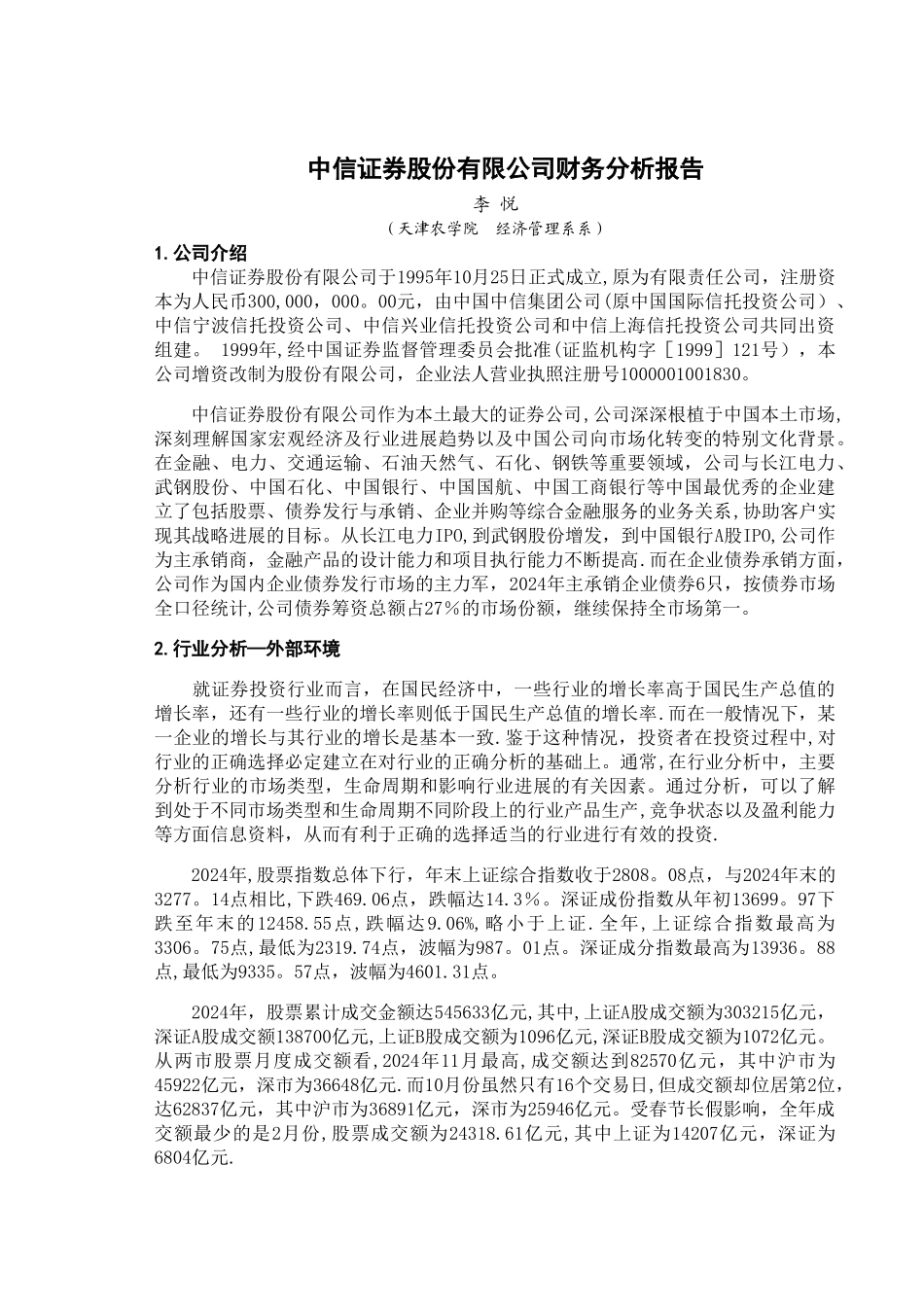 中信证券股份有限公司财务分析报告

李 悦

（天津农学院 经济管理系系）

1. 公司介绍

中信证券股份有限公司于1995年10月25日正式成立,原为有限责任公司，注册资本为人民币300,000，000。00元，由中国中信集团公司(原中国国际信托投资公司）、中信宁波信托投资公司、中信兴业信托投资公司和中信上海信托投资公司共同出资组建。 1999年,经中国证券监督管理委员会批准(证监机构字［1999］121号），本公司增资改制为股份有限公司，企业法人营业执照注册号1000001001830。

中信证券股份有限公司作为本土最大的证券公司,公司深深根植于中国本土市场,深刻理解国家宏观经济及行业进展趋势以及中国公司向市场化转变的特别文化背景。在金融、电力、交通运输、石油天然气、石化、钢铁等重要领域，公司与长江电力、武钢股份、中国石化、中国银行、中国国航、中国工商银行等中国最优秀的企业建立了包括股票、债券发行与承销、企业并购等综合金融服务的业务关系,协助客户实现其战略进展的目标。从长江电力IPO,到武钢股份增发，到中国银行A股IPO,公司作为主承销商，金融产品的设计能力和项目执行能力不断提高.而在企业债券承销方面，公司作为国内企业债券发行市场的主力军，2024年主承销企业债券6只，按债券市场全口径统计,公司债券筹资总额占27％的市场份额，继续保持全市场第一。

2. 行业分析—外部环境

就证券投资行业而言，在国民经济中，一些行业的增长率高于国民生产总值的增长率，还有一些行业的增长率则低于国民生产总值的增长率.而在一般情况下，某一企业的增长与其行业的增长是基本一致.鉴于这种情况，投资者在投资过程中,对行业的正确选择必定建立在对行业的正确分析的基础上。通常,在行业分析中，主要分析行业的市场类型，生命周期和影响行业进展的有关因素。通过分析，可以了解到处于不同市场类型和生命周期不同阶段上的行业产品生产,竞争状态以及盈利能力等方面信息资料，从而有利于正确的选择适当的行业进行有效的投资.

2024年,股票指数总体下行，年末上证综合指数收于2808。08点，与2024年末的3277。14点相比,下跌469.06点，跌幅达14.3％。深证成份指数从年初13699。97下跌至年末的12458.55点,跌幅达9.06%,略小于上证.全年,上证综合指数最高为3306。75点,最低为2319.74点，波幅为987。01点。深证成分指数最高为13936。88点,最低为9335。57点，波幅为4601.31点。

2024年，股票累计成交金额达545633亿元,其中,上证A股成交额为303215亿元，深证A股成交额138700亿元,上证B股成交额为1096亿元,深证B股成交额为1072亿元。从两市股票月度成交额看,2024年11月最高,成交额达到82570亿元，其中沪市为45922亿元，深市为36648亿元.而10月份虽然只有16个交易日,但成交额却位居第2位,达62837亿元，其中沪市为36891亿元，深市为25946亿元。受春节长假影响，全年成交额最少的是2月份,股票成交额为24318.61亿元,其中上证为14207亿元，深证为6804亿元.